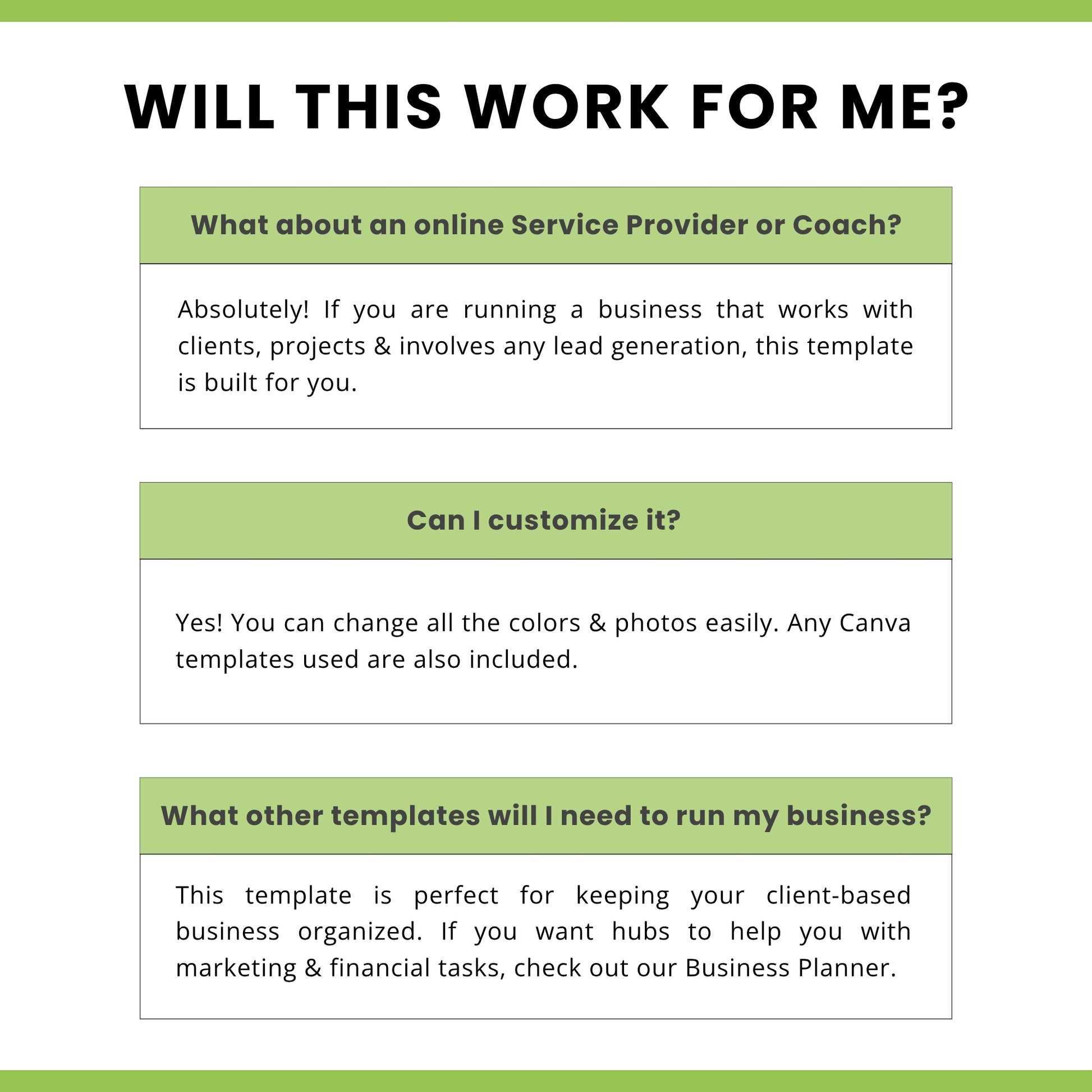 WILL THIS WORK FOR ME?

What about an online Service Provider or Coach?

Absolutely! If you are running a business that works with clients, projects & involves any lead generation, this template is built for you.

Can I customize it?

Yes! You can change all the colors & photos easily. Any Canva templates used are also included.

What other templates will I need to run my business?

This template is perfect for keeping your client-based business organized. If you want hubs to help you with marketing & financial tasks, check out our Business Planner.